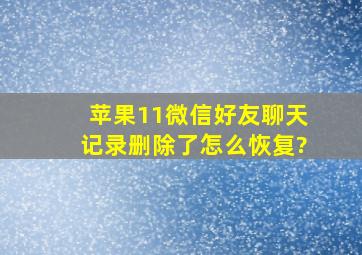 苹果11微信好友聊天记录删除了怎么恢复?